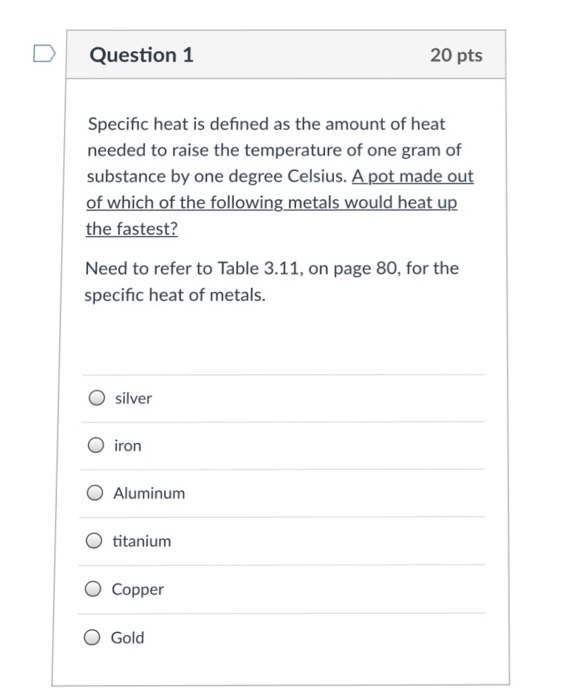 Question 1

20 pts

Specific heat is defined as the amount of heat needed to raise the temperature of one gram of substance by one degree Celsius. A pot made out of which of the following metals would heat up the fastest?

Need to refer to Table 3.11, on page 80, for the specific heat of metals.

silver

iron

Aluminum

titanium

Copper

Gold